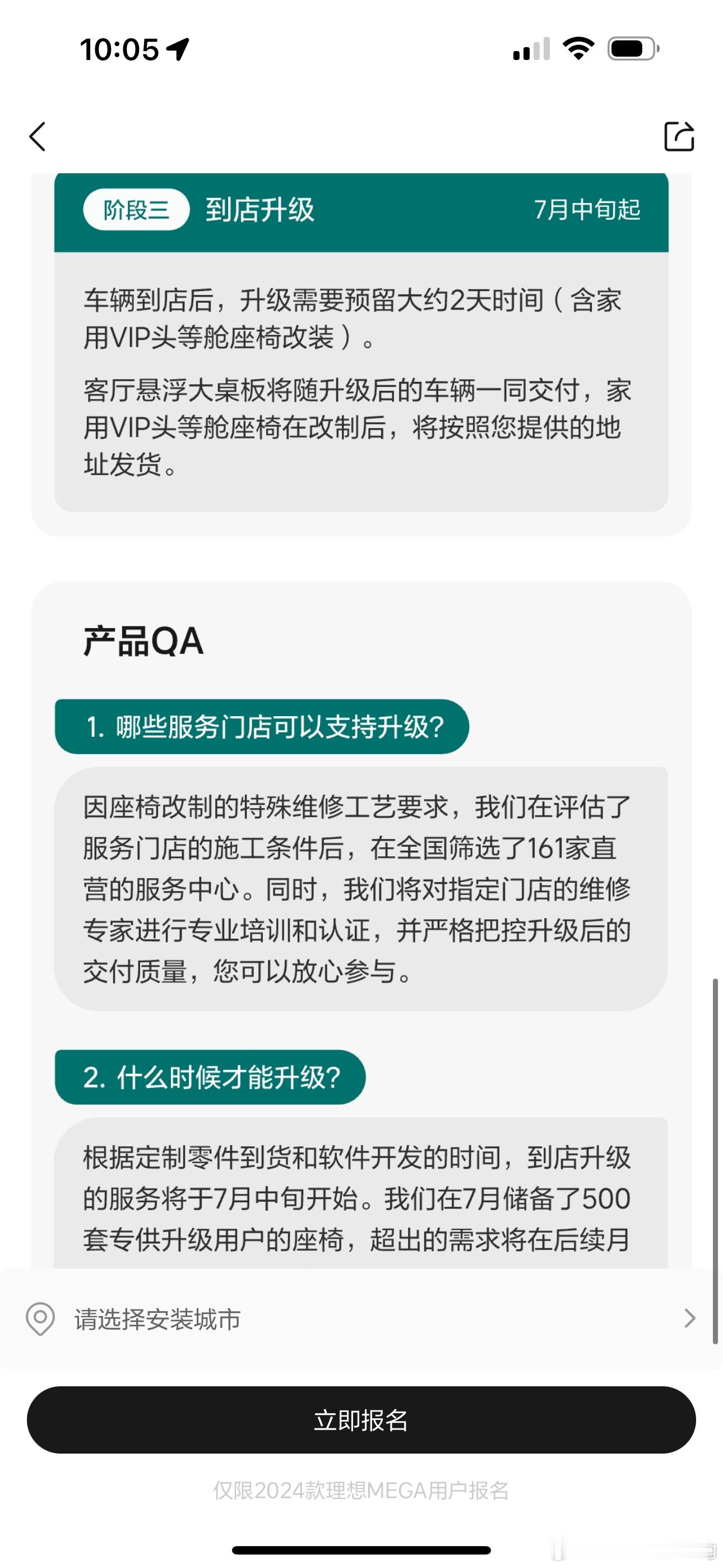 10:05

阶段三 到店升级 7月中旬起

车辆到店后，升级需要预留大约2天时间（含家用VIP头等舱座椅改装）。

客厅悬浮大桌板将随升级后的车辆一同交付，家用VIP头等舱座椅在改制后，将按照您提供的地址发货。

产品QA

1. 哪些服务门店可以支持升级?

因座椅改制的特殊维修工艺要求，我们在评估了服务门店的施工条件后，在全国筛选了161家直营的服务中心。同时，我们将对指定门店的维修专家进行专业培训和认证，并严格把控升级后的交付质量，您可以放心参与。

2. 什么时候才能升级?

根据定制零件到货和软件开发的时间，到店升级的服务将于7月中旬开始。我们在7月储备了500套专供升级用户的座椅，超出的需求将在后续月

请选择安装城市

立即报名

仅限2024款理想MEGA用户报名